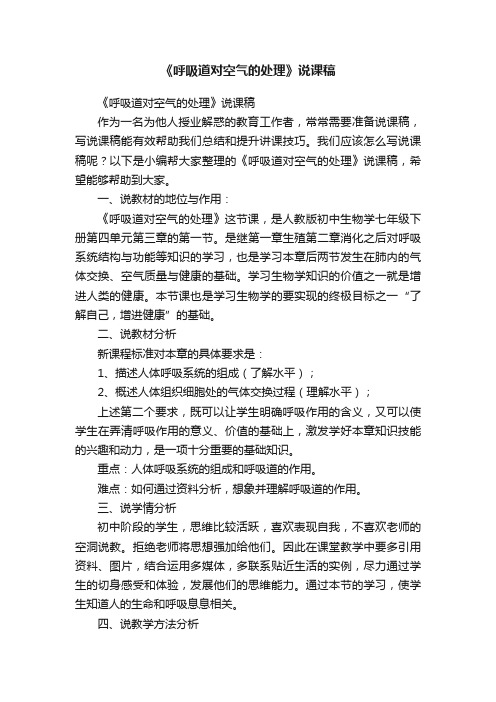 《呼吸道对空气的处理》说课稿

《呼吸道对空气的处理》说课稿

作为一名为他人授业解惑的教育工作者，常常需要准备说课稿，写说课稿能有效帮助我们总结和提升讲课技巧。我们应该怎么写说课稿呢？以下是小编帮大家整理的《呼吸道对空气的处理》说课稿，希望能够帮助到大家。

一、说教材的地位与作用：

《呼吸道对空气的处理》这节课，是人教版初中生物学七年级下册第四单元第三章的第一节。是继第一章生殖第二章消化之后对呼吸系统结构与功能等知识的学习，也是学习本章后两节发生在肺内的气体交换、空气质量与健康的基础。学习生物学知识的价值之一就是增进人类的健康。本节课也是学习生物学的要实现的终极目标之一“了解自己，增进健康”的基础。

二、说教材分析

新课程标准对本章的具体要求是：

1、描述人体呼吸系统的组成（了解水平）；

2、概述人体组织细胞处的气体交换过程（理解水平）；

上述第二个要求，既可以让学生明确呼吸作用的含义，又可以使学生在弄清呼吸作用的意义、价值的基础上，激发学好本章知识技能的兴趣和动力，是一项十分重要的基础知识。

重点：人体呼吸系统的组成和呼吸道的作用。

难点：如何通过资料分析，想象并理解呼吸道的作用。

三、说学情分析

初中阶段的学生，思维比较活跃，喜欢表现自我，不喜欢老师的空洞说教。拒绝老师将思想强加给他们。因此在课堂教学中要多引用资料、图片，结合运用多媒体，多联系贴近生活的实例，尽力通过学生的切身感受和体验，发展他们的思维能力。通过本节的学习，使学生知道人的生命和呼吸息息相关。

四、说教学方法分析